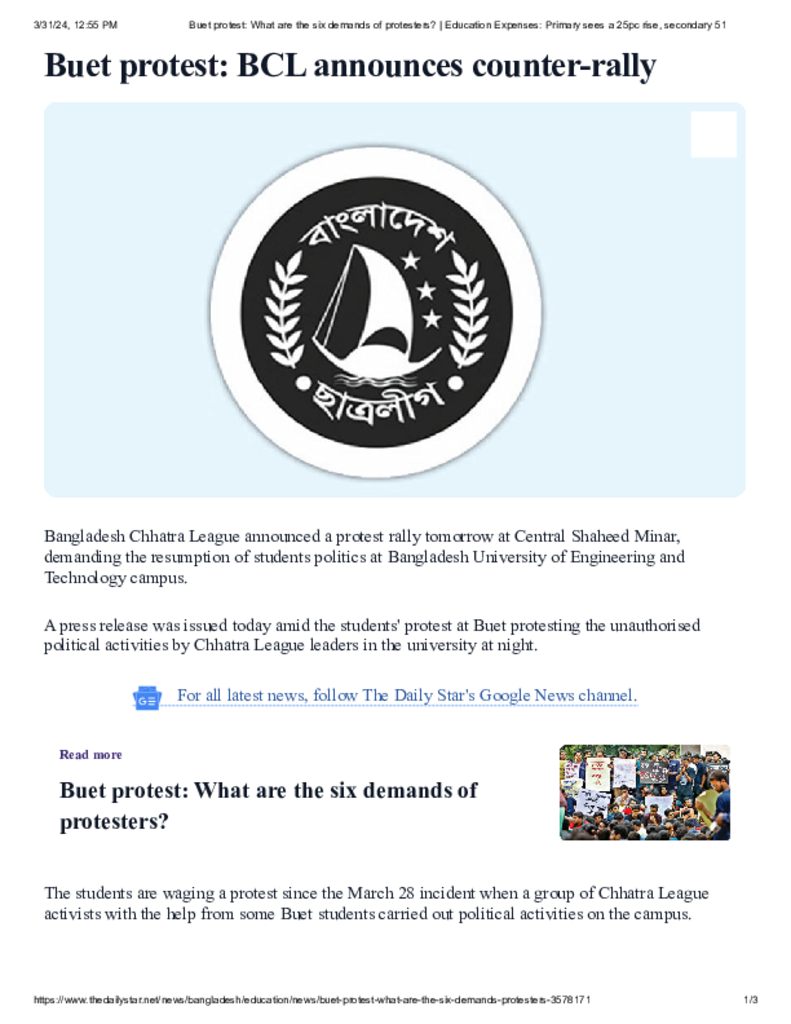 3/31/24, 12:55 PM Buet protest: What are the six demands of protesters? | Education Expenses: Primary sees a 25pc rise, secondary 51

Buet protest: BCL announces counter-rally

বাংলাদেশ

ছাত্রলীগ

Bangladesh Chhatra League announced a protest rally tomorrow at Central Shaheed Minar, demanding the resumption of students politics at Bangladesh University of Engineering and Technology campus.

A press release was issued today amid the students' protest at Buet protesting the unauthorised political activities by Chhatra League leaders in the university at night.

For all latest news, follow The Daily Star's Google News channel.

Read more

Buet protest: What are the six demands of protesters?

The students are waging a protest since the March 28 incident when a group of Chhatra League activists with the help from some Buet students carried out political activities on the campus.

https://www.thedailystar.net/news/bangladesh/education/news/buet-protest-what-are-the-six-demands-protesters-3578171 1/3